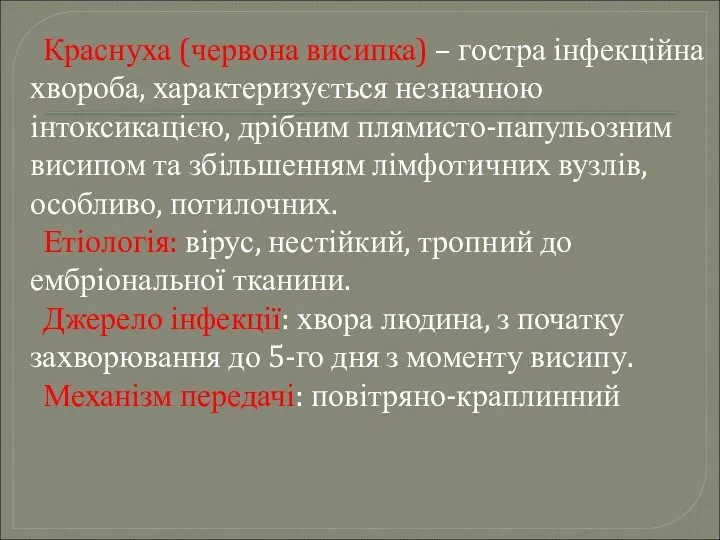 Краснуха (червона висипка) – гостра інфекційна хвороба, характеризується незначною інтоксикацією, дрібним плямисто-папульозним висипом та збільшенням лімфотичних вузлів, особливо, потилочних.

Етіологія: вірус, нестійкий, тропний до ембріональної тканини.

Джерело інфекції: хвора людина, з початку захворювання до 5-го дня з моменту висипу.

Механізм передачі: повітряно-краплинний